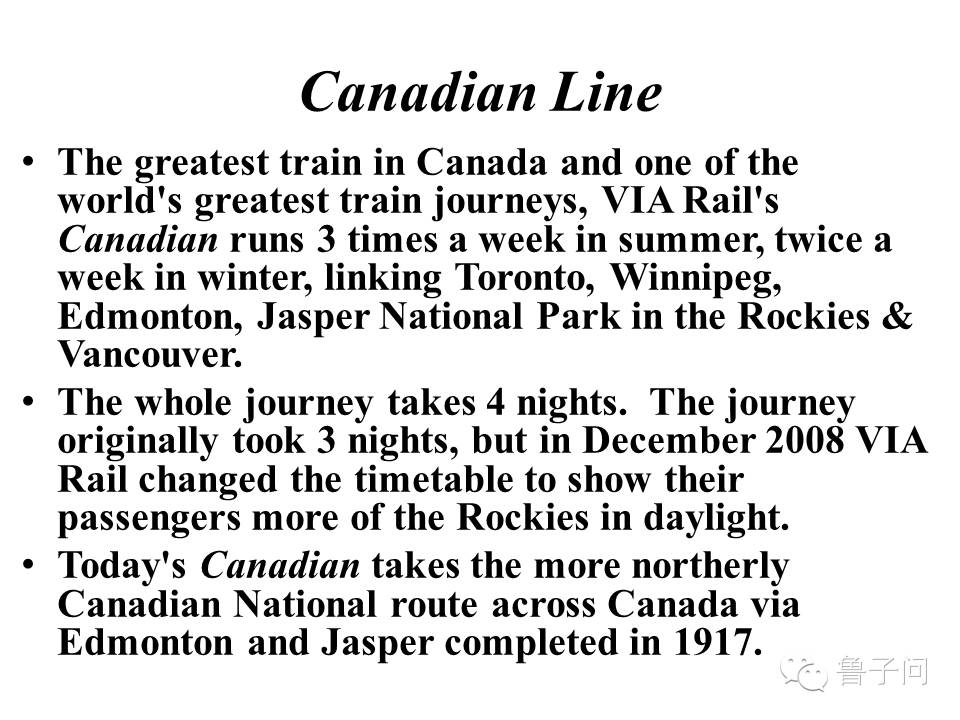 Canadian Line

• The greatest train in Canada and one of the world's greatest train journeys, VIA Rail's Canadian runs 3 times a week in summer, twice a week in winter, linking Toronto, Winnipeg, Edmonton, Jasper National Park in the Rockies & Vancouver.
• The whole journey takes 4 nights. The journey originally took 3 nights, but in December 2008 VIA Rail changed the timetable to show their passengers more of the Rockies in daylight.
• Today's Canadian takes the more northerly Canadian National route across Canada via Edmonton and Jasper completed in 1917.

鲁子问